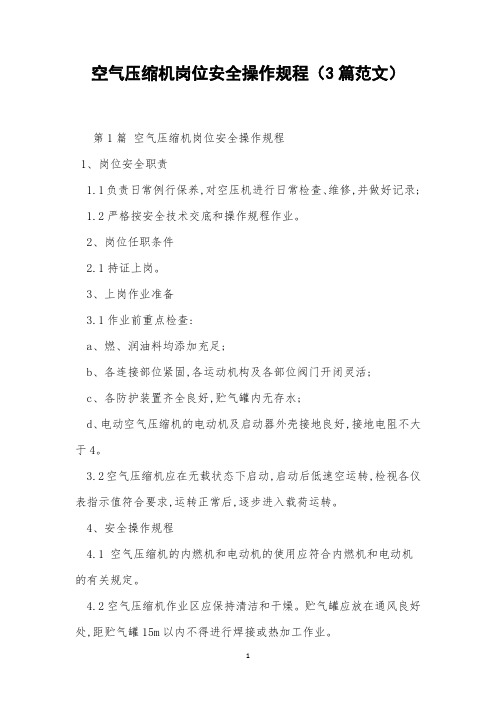 空气压缩机岗位安全操作规程（3篇范文）

第1篇 空气压缩机岗位安全操作规程

1、岗位安全职责

1.1负责日常例行保养,对空压机进行日常检查、维修,并做好记录;

1.2严格按安全技术交底和操作规程作业。

2、岗位任职条件

2.1持证上岗。

3、上岗作业准备

3.1作业前重点检查:

a、燃、润油料均添加充足;

b、各连接部位紧固,各运动机构及各部位阀门开闭灵活;

c、各防护装置齐全良好,贮气罐内无存水;

d、电动空气压缩机的电动机及启动器外壳接地良好,接地电阻不大于4。

3.2空气压缩机应在无载状态下启动,启动后低速空运转,检视各仪表指示值符合要求,运转正常后,逐步进入载荷运转。

4、安全操作规程

4.1 空气压缩机的内燃机和电动机的使用应符合内燃机和电动机的有关规定。

4.2空气压缩机作业区应保持清洁和干燥。贮气罐应放在通风良好处,距贮气罐15m以内不得进行焊接或热加工作业。

1